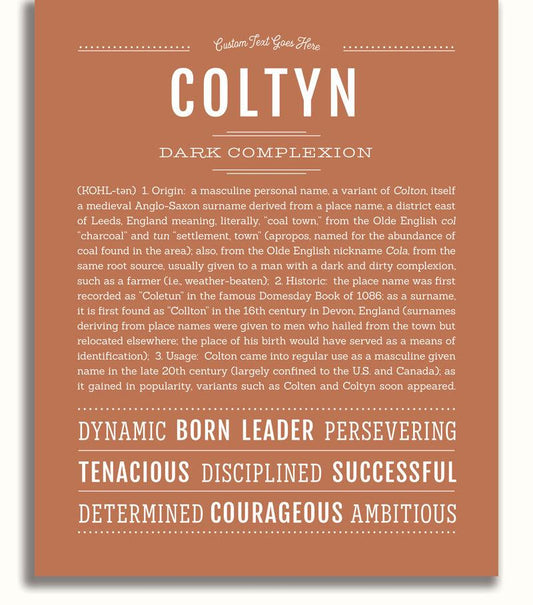 Custom Text Goes Here

COLTYN

DARK COMPLEXION

(KOHL-tən) 1. Origin: a masculine personal name, a variant of Colton, itself a medieval Anglo-Saxon surname derived from a place name, a district east of Leeds, England meaning, literally, "coal town," from the Olde English col "charcoal" and tun "settlement, town" (apropos, named for the abundance of coal found in the area); also, from the Olde English nickname Cola, from the same root source, usually given to a man with a dark and dirty complexion, such as a farmer (i.e., weather-beaten); 2. Historic: the place name was first recorded as "Coletun" in the famous Domesday Book of 1086; as a surname, it is first found as "Collton" in the 16th century in Devon, England (surnames deriving from place names were given to men who hailed from the town but relocated elsewhere; the place of his birth would have served as a means of identification); 3. Usage: Colton came into regular use as a masculine given name in the late 20th century (largely confined to the U.S. and Canada); as it gained in popularity, variants such as Colten and Coltyn soon appeared.

DYNAMIC BORN LEADER PERSEVERING

TENACIOUS DISCIPLINED SUCCESSFUL

DETERMINED COURAGEOUS AMBITIOUS